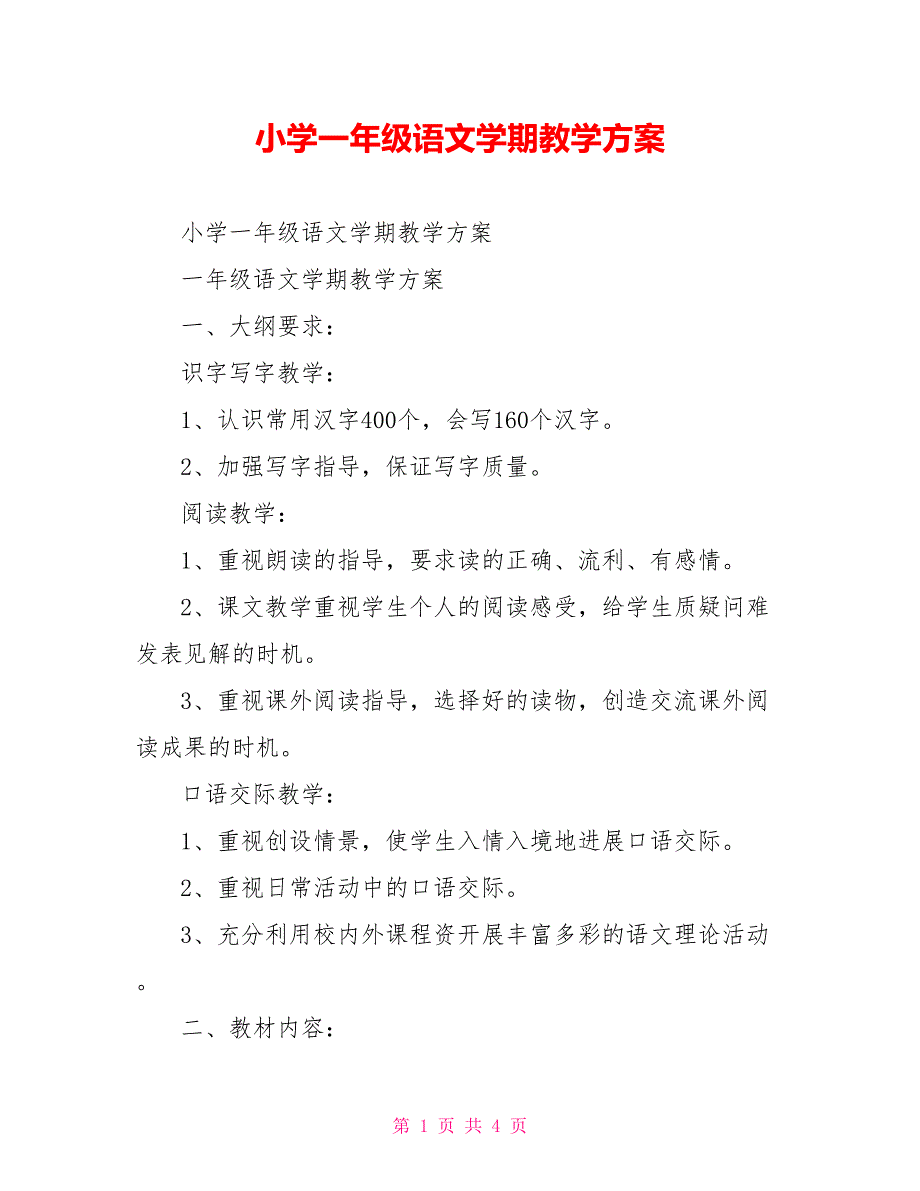 小学一年级语文学期教学方案

小学一年级语文学期教学方案

一年级语文学期教学方案

一、大纲要求：

识字写字教学：

1、认识常用汉字400个，会写160个汉字。

2、加强写字指导，保证写字质量。

阅读教学：

1、重视朗读的指导，要求读的正确、流利、有感情。

2、课文教学重视学生个人的阅读感受，给学生质疑问难发表见解的时机。

3、重视课外阅读指导，选择好的读物，创造交流课外阅读成果的时机。

口语交际教学：

1、重视创设情景，使学生入情入境地进展口语交际。

2、重视日常活动中的口语交际。

3、充分利用校内外课程资开展丰富多彩的语文理论活动。

二、教材内容：

第 1 页 共 4 页